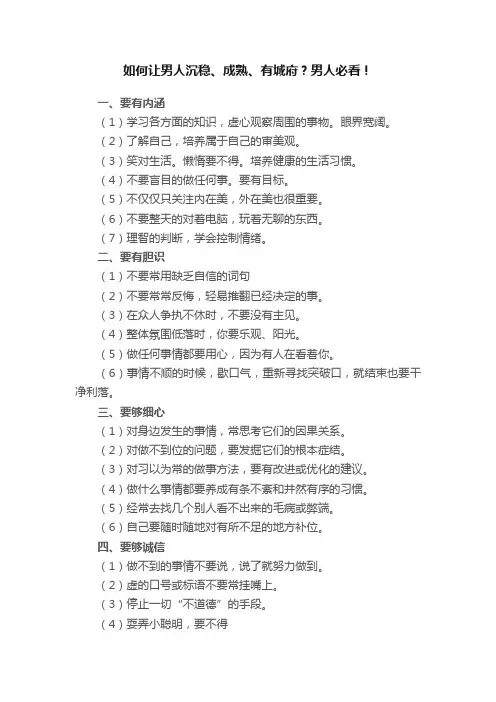 如何让男人沉稳、成熟、有城府？男人必看！

一、要有内涵

（1）学习各方面的知识，虚心观察周围的事物。眼界宽阔。

（2）了解自己，培养属于自己的审美观。

（3）笑对生活。懒惰要不得。培养健康的生活习惯。

（4）不要盲目的做任何事。要有目标。

（5）不仅仅只关注内在美，外在美也很重要。

（6）不要整天的对着电脑，玩着无聊的东西。

（7）理智的判断，学会控制情绪。

二、要有胆识

（1）不要常用缺乏自信的词句

（2）不要常常反悔，轻易推翻已经决定的事。

（3）在众人争执不休时，不要没有主见。

（4）整体氛围低落时，你要乐观、阳光。

（5）做任何事情都要用心，因为有人在看着你。

（6）事情不顺的时候，歇口气，重新寻找突破口，就结束也要干净利落。

三、要够细心

（1）对身边发生的事情，常思考它们的因果关系。

（2）对做不到位的问题，要发掘它们的根本症结。

（3）对习以为常的做事方法，要有改进或优化的建议。

（4）做什么事情都要养成有条不紊和井然有序的习惯。

（5）经常去找几个别人看不出来的毛病或弊端。

（6）自己要随时随地对有所不足的地方补位。

四、要够诚信

（1）做不到的事情不要说，说了就努力做到。

（2）虚的口号或标语不要常挂嘴上。

（3）停止一切“不道德”的手段。

（4）耍弄小聪明，要不得